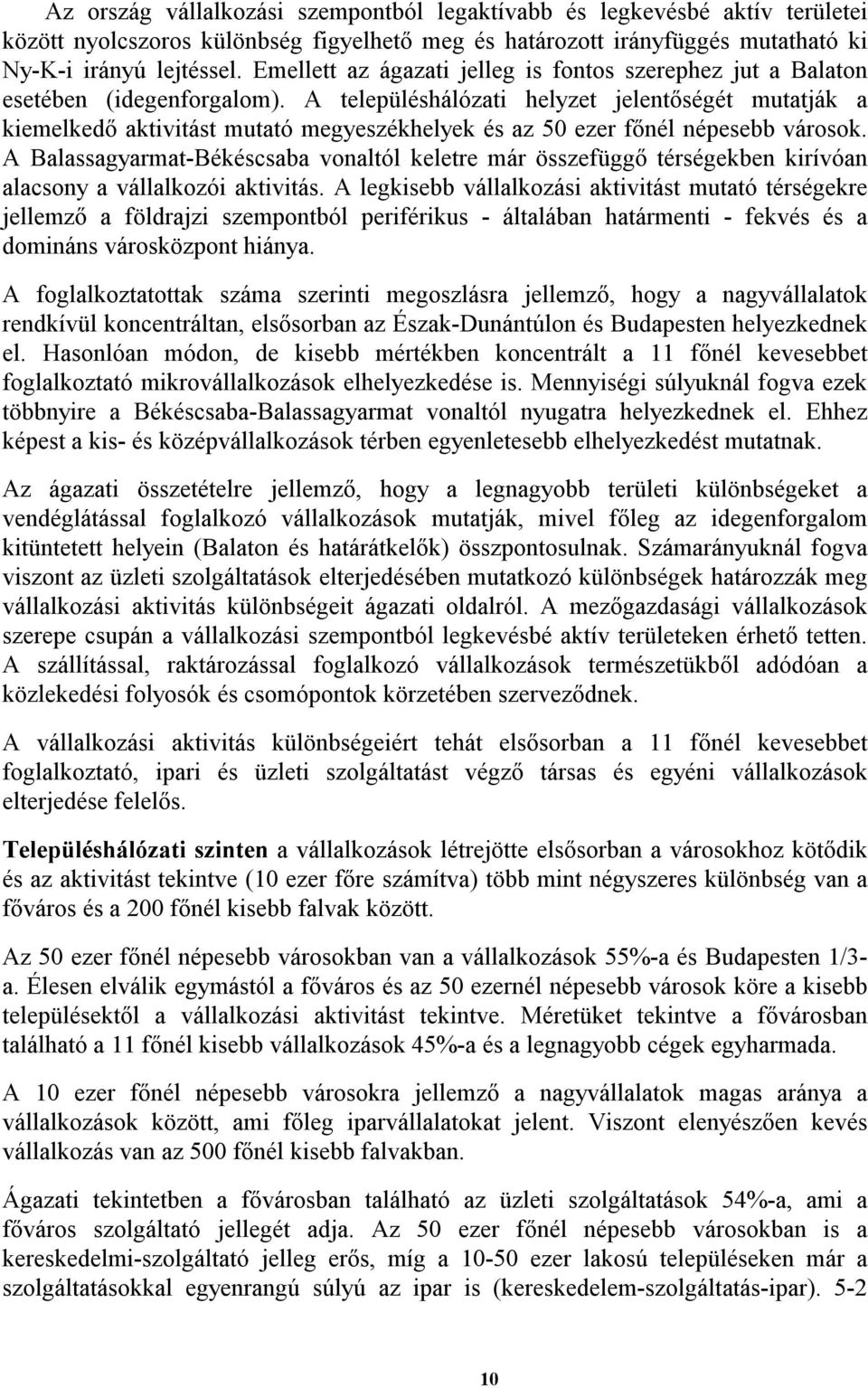 Az ország vállalkozási szempontból legaktívabb és legkevésbé aktív területei között nyolcszoros különbség figyelhető meg és határozott irányfüggés mutatható ki Ny-K-i irányú lejtéssel. Emellett az ágazati jelleg is fontos szerephez jut a Balaton esetében (idegenforgalom). A településhálózati helyzet jelentőségét mutatják a kiemelkedő aktivitást mutató megyeszékhelyek és az 50 ezer főnél népesebb városok. A Balassagyarmat-Békéscsaba vonaltól keletre már összefüggő térségekben kirívóan alacsony a vállalkozói aktivitás. A legkisebb vállalkozási aktivitást mutató térségekre jellemző a földrajzi szempontból periférikus - általában határmenti - fekvés és a domináns városközpont hiánya.

A foglalkoztatottak száma szerinti megoszlásra jellemző, hogy a nagyvállalatok rendkívül koncentráltan, elsősorban az Észak-Dunántúlon és Budapesten helyezkednek el. Hasonlóan módon, de kisebb mértékben koncentrált a 11 főnél kevesebbet foglalkoztató mikrovállalkozások elhelyezkedése is. Mennyiségi súlyuknál fogva ezek többnyire a Békéscsaba-Balassagyarmat vonaltól nyugatra helyezkednek el. Ehhez képest a kis- és középvállalkozások térben egyenletesebb elhelyezkedést mutatnak.

Az ágazati összetételre jellemző, hogy a legnagyobb területi különbségeket a vendéglátással foglalkozó vállalkozások mutatják, mivel főleg az idegenforgalom kitüntetett helyein (Balaton és határátkelők) összpontosulnak. Számarányuknál fogva viszont az üzleti szolgáltatások elterjedésében mutatkozó különbségek határozzák meg vállalkozási aktivitás különbségeit ágazati oldalról. A mezőgazdasági vállalkozások szerepe csupán a vállalkozási szempontból legkevésbé aktív területeken érhető tetten. A szállítással, raktározással foglalkozó vállalkozások természetükből adódóan a közlekedési folyosók és csomópontok körzetében szerveződnek.

A vállalkozási aktivitás különbségeiért tehát elsősorban a 11 főnél kevesebbet foglalkoztató, ipari és üzleti szolgáltatást végző társas és egyéni vállalkozások elterjedése felelős.

Településhálózati szinten a vállalkozások létrejötte elsősorban a városokhoz kötődik és az aktivitást tekintve (10 ezer főre számítva) több mint négyszeres különbség van a főváros és a 200 főnél kisebb falvak között.

Az 50 ezer főnél népesebb városokban van a vállalkozások 55%-a és Budapesten 1/3-a. Élesen elválik egymástól a főváros és az 50 ezernél népesebb városok köre a kisebb településektől a vállalkozási aktivitást tekintve. Méretüket tekintve a fővárosban található a 11 főnél kisebb vállalkozások 45%-a és a legnagyobb cégek egyharmada.

A 10 ezer főnél népesebb városokra jellemző a nagyvállalatok magas aránya a vállalkozások között, ami főleg iparvállalatokat jelent. Viszont elenyészően kevés vállalkozás van az 500 főnél kisebb falvakban.

Ágazati tekintetben a fővárosban található az üzleti szolgáltatások 54%-a, ami a főváros szolgáltató jellegét adja. Az 50 ezer főnél népesebb városokban is a kereskedelmi-szolgáltató jelleg erős, míg a 10-50 ezer lakosú településeken már a szolgáltatásokkal egyenrangú súlyú az ipar is (kereskedelem-szolgáltatás-ipar). 5-2

10